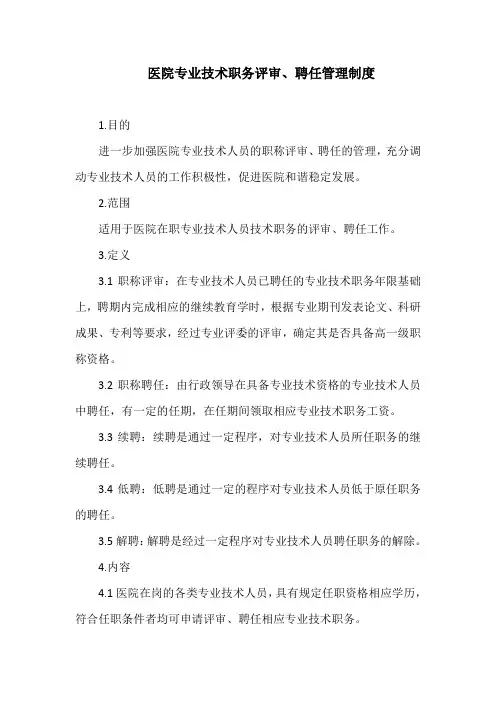 医院专业技术职务评审、聘任管理制度

1.目的

进一步加强医院专业技术人员的职称评审、聘任的管理，充分调动专业技术人员的工作积极性，促进医院和谐稳定发展。

2.范围

适用于医院在职专业技术人员技术职务的评审、聘任工作。

3.定义

3.1 职称评审：在专业技术人员已聘任的专业技术职务年限基础上，聘期内完成相应的继续教育学时，根据专业期刊发表论文、科研成果、专利等要求，经过专业评委的评审，确定其是否具备高一级职称资格。

3.2 职称聘任：由行政领导在具备专业技术资格的专业技术人员中聘任，有一定的任期，在任期间领取相应专业技术职务工资。

3.3 续聘：续聘是通过一定程序，对专业技术人员所任职务的继续聘任。

3.4 低聘：低聘是通过一定的程序对专业技术人员低于原任职务的聘任。

3.5 解聘：解聘是经过一定程序对专业技术人员聘任职务的解除。

4.内容

4.1 医院在岗的各类专业技术人员，具有规定任职资格相应学历，符合任职条件者均可申请评审、聘任相应专业技术职务。